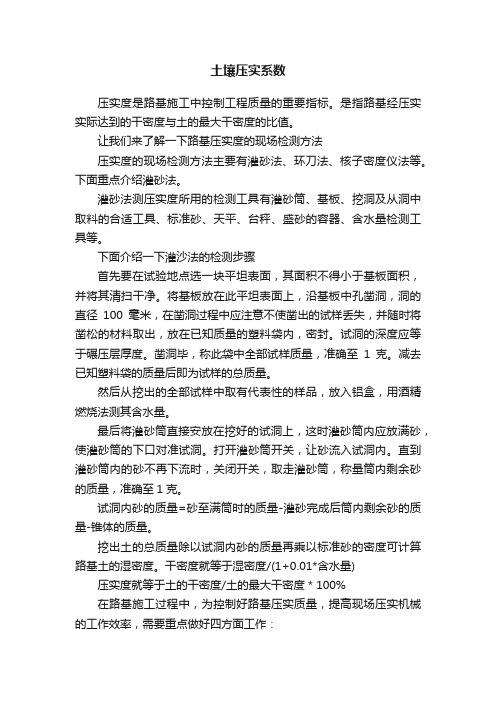 土壤压实系数

压实度是路基施工中控制工程质量的重要指标。是指路基经压实实际达到的干密度与土的最大干密度的比值。

让我们来了解一下路基压实度的现场检测方法

压实度的现场检测方法主要有灌砂法、环刀法、核子密度仪法等。下面重点介绍灌砂法。

灌砂法测压实度所用的检测工具有灌砂筒、基板、挖洞及从洞中取料的合适工具、标准砂、天平、台秤、盛砂的容器、含水量检测工具等。

下面介绍一下灌沙法的检测步骤

首先要在试验地点选一块平坦表面，其面积不得小于基板面积，并将其清扫干净。将基板放在此平坦表面上，沿基板中孔凿洞，洞的直径 100 毫米，在凿洞过程中应注意不使凿出的试样丢失，并随时将凿松的材料取出，放在已知质量的塑料袋内，密封。试洞的深度应等于碾压层厚度。凿洞毕，称此袋中全部试样质量，准确至 1 克。减去已知塑料袋的质量后即为试样的总质量。

然后从挖出的全部试样中取有代表性的样品，放入铝盒，用酒精燃烧法测其含水量。

最后将灌砂筒直接安放在挖好的试洞上，这时灌砂筒内应放满砂，使灌砂筒的下口对准试洞。打开灌砂筒开关，让砂流入试洞内。直到灌砂筒内的砂不再下流时，关闭开关，取走灌砂筒，称量筒内剩余砂的质量，准确至 1 克。

试洞内砂的质量=砂至满筒时的质量-灌砂完成后筒内剩余砂的质量-锥体的质量。

挖出土的总质量除以试洞内砂的质量再乘以标准砂的密度可计算路基土的湿密度。干密度就等于湿密度/(1+0.01*含水量)

压实度就等于土的干密度/土的最大干密度 * 100%

在路基施工过程中，为控制好路基压实质量，提高现场压实机械的工作效率，需要重点做好四方面工作：